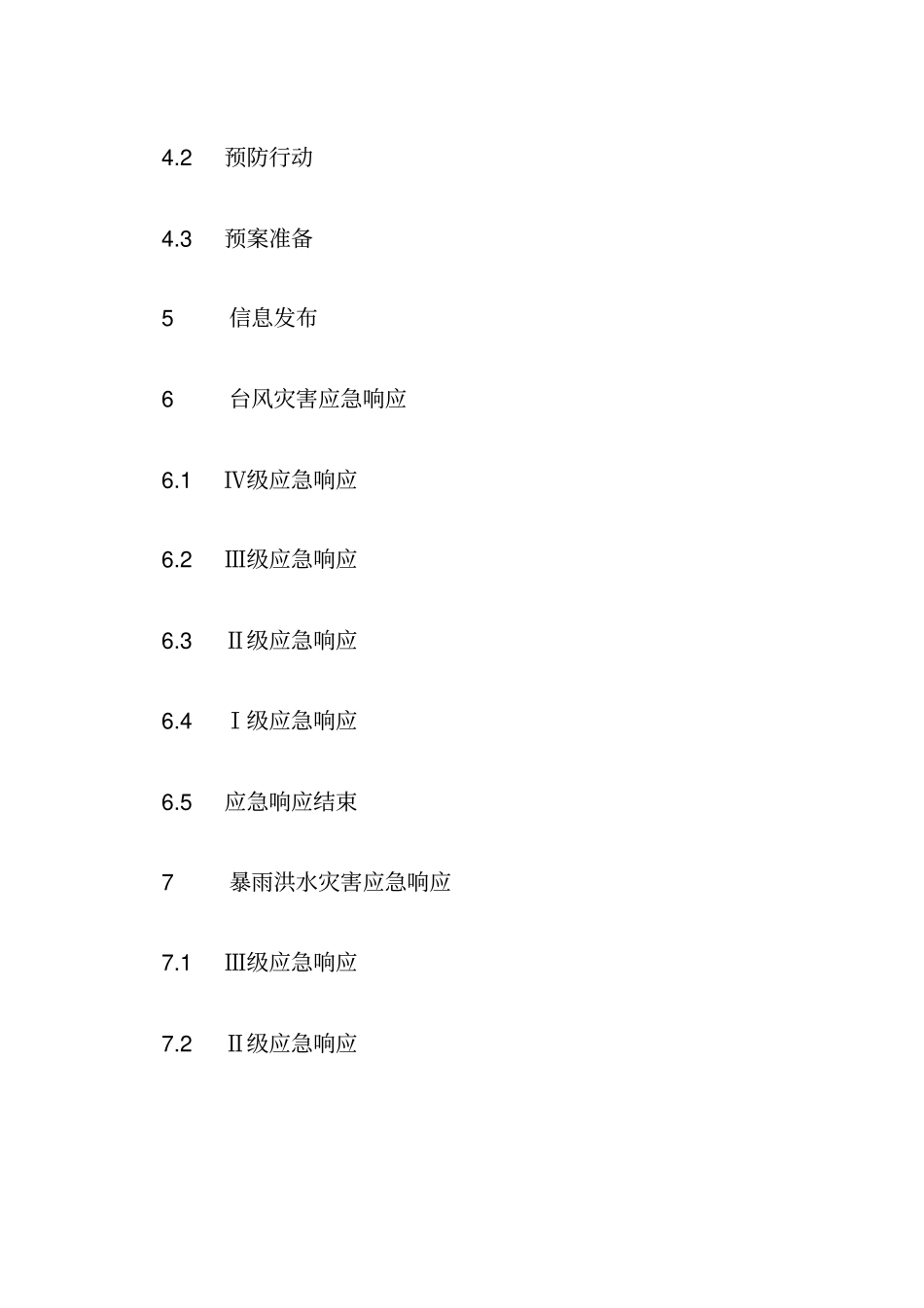 4.2 预防行动

4.3 预案准备

5 信息发布

6 台风灾害应急响应

6.1 Ⅳ级应急响应

6.2 Ⅲ级应急响应

6.3 Ⅱ级应急响应

6.4 Ⅰ级应急响应

6.5 应急响应结束

7 暴雨洪水灾害应急响应

7.1 Ⅲ级应急响应

7.2 Ⅱ级应急响应